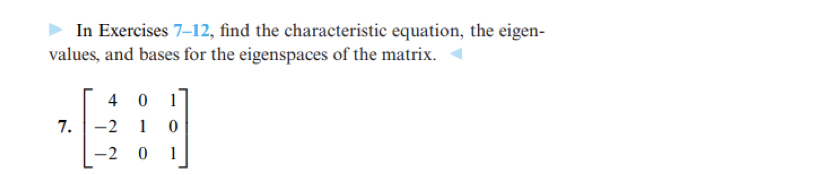 In Exercises 7–12, find the characteristic equation, the eigenvalues, and bases for the eigenspaces of the matrix.

7. $\begin{bmatrix} 4 & 0 & 1 \\ -2 & 1 & 0 \\ -2 & 0 & 1 \end{bmatrix}$